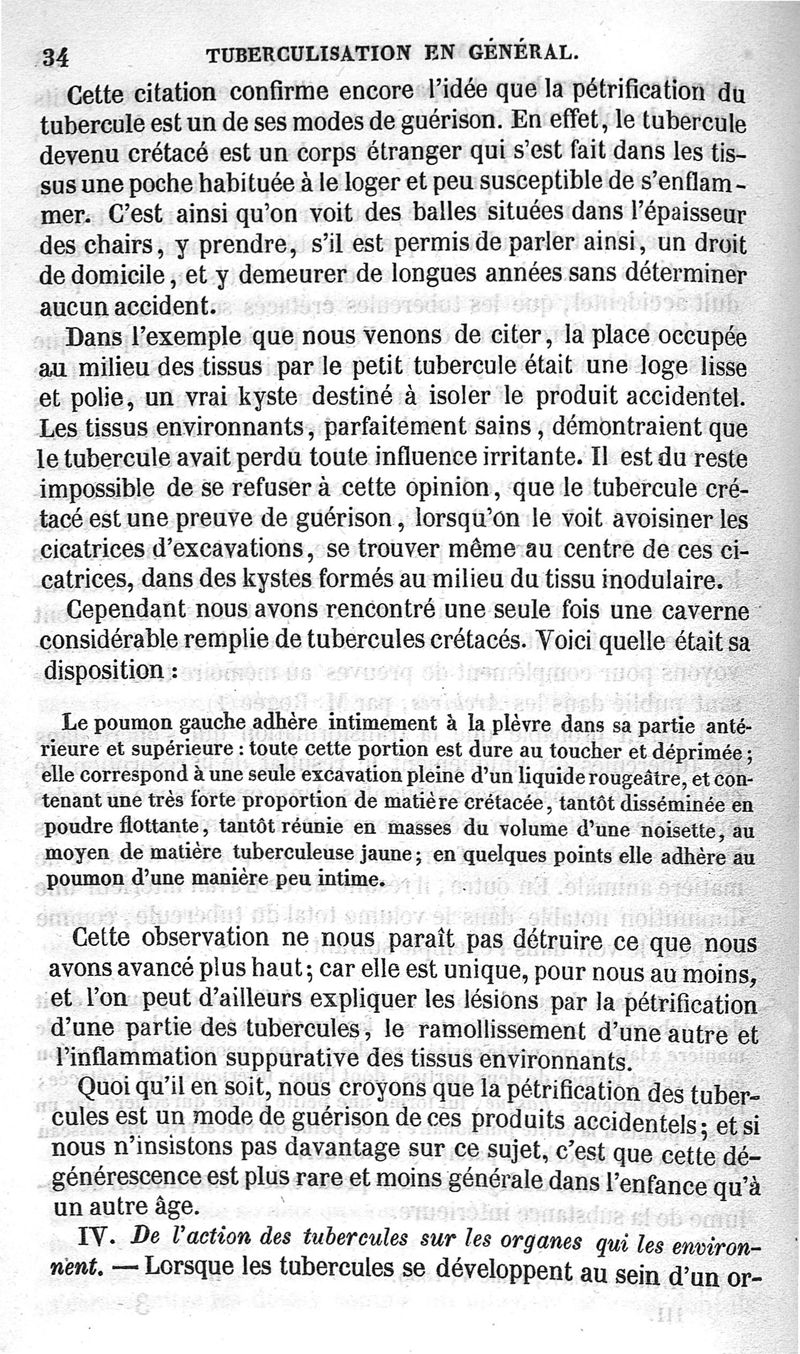 34 TUBERCULISATION EN GÉNÉRAL.

Cette citation confirme encore l'idée que la pétrification du tubercule est un de ses modes de guérison. En effet, le tubercule devenu crétacé est un corps étranger qui s'est fait dans les tissus une poche habituée à le loger et peu susceptible de s'enflammer. C'est ainsi qu'on voit des balles situées dans l'épaisseur des chairs, y prendre, s'il est permis de parler ainsi, un droit de domicile, et y demeurer de longues années sans déterminer aucun accident.

Dans l'exemple que nous venons de citer, la place occupée au milieu des tissus par le petit tubercule était une loge lisse et polie, un vrai kyste destiné à isoler le produit accidentel. Les tissus environnants, parfaitement sains, démontraient que le tubercule avait perdu toute influence irritante. Il est du reste impossible de se refuser à cette opinion, que le tubercule crétacé est une preuve de guérison, lorsqu'on le voit avoisiner les cicatrices d'excavations, se trouver même au centre de ces cicatrices, dans des kystes formés au milieu du tissu inodulaire.

Cependant nous avons rencontré une seule fois une caverne considérable remplie de tubercules crétacés. Voici quelle était sa disposition :

Le poumon gauche adhère intimement à la plèvre dans sa partie antérieure et supérieure : toute cette portion est dure au toucher et déprimée ; elle correspond à une seule excavation pleine d'un liquide rougeâtre, et contenant une très forte proportion de matière crétacée, tantôt disséminée en poudre flottante, tantôt réunie en masses du volume d'une noisette, au moyen de matière tuberculeuse jaune ; en quelques points elle adhère au poumon d'une manière peu intime.

Cette observation ne nous paraît pas détruire ce que nous avons avancé plus haut ; car elle est unique, pour nous au moins, et l'on peut d'ailleurs expliquer les lésions par la pétrification d'une partie des tubercules, le ramollissement d'une autre et l'inflammation suppurative des tissus environnants.

Quoi qu'il en soit, nous croyons que la pétrification des tubercules est un mode de guérison de ces produits accidentels ; et si nous n'insistons pas davantage sur ce sujet, c'est que cette dégénérescence est plus rare et moins générale dans l'enfance qu'à un autre âge.

IV. De l'action des tubercules sur les organes qui les environnent. — Lorsque les tubercules se développent au sein d'un or-